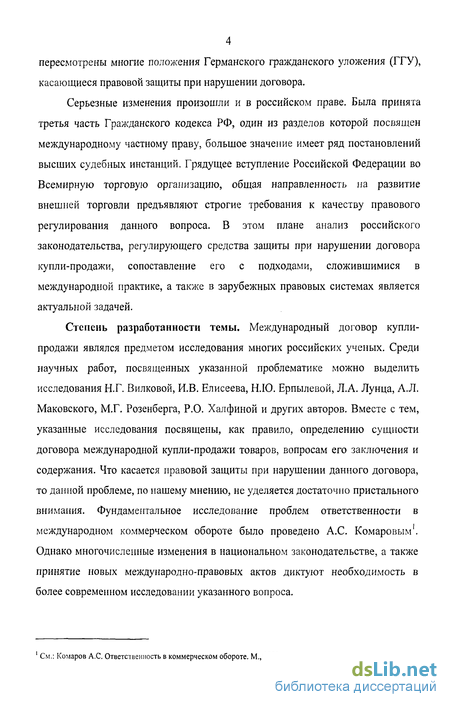 4

пересмотрены многие положения Германского гражданского уложения (ГГУ), касающиеся правовой защиты при нарушении договора.

Серьезные изменения произошли и в российском праве. Была принята третья часть Гражданского кодекса РФ, один из разделов которой посвящен международному частному праву, большое значение имеет ряд постановлений высших судебных инстанций. Грядущее вступление Российской Федерации во Всемирную торговую организацию, общая направленность на развитие внешней торговли предъявляют строгие требования к качеству правового регулирования данного вопроса. В этом плане анализ российского законодательства, регулирующего средства защиты при нарушении договора купли-продажи, сопоставление его с подходами, сложившимися в международной практике, а также в зарубежных правовых системах является актуальной задачей.

Степень разработанности темы. Международный договор купли-продажи являлся предметом исследования многих российских ученых. Среди научных работ, посвященных указанной проблематике можно выделить исследования Н.Г. Вилковой, И.В. Елисеева, Н.Ю. Ерпылевой, Л.А. Лунца, А.Л. Маковского, М.Г. Розенберга, Р.О. Халфиной и других авторов. Вместе с тем, указанные исследования посвящены, как правило, определению сущности договора международной купли-продажи товаров, вопросам его заключения и содержания. Что касается правовой защиты при нарушении данного договора, то данной проблеме, по нашему мнению, не уделяется достаточно пристального внимания. Фундаментальное исследование проблем ответственности в международном коммерческом обороте было проведено А.С. Комаровым$^1$. Однако многочисленные изменения в национальном законодательстве, а также принятие новых международно-правовых актов диктуют необходимость в более современном исследовании указанного вопроса.

$^1$ См.: Комаров А.С. Ответственность в коммерческом обороте. М.,

dsLib.net
библиотека диссертаций